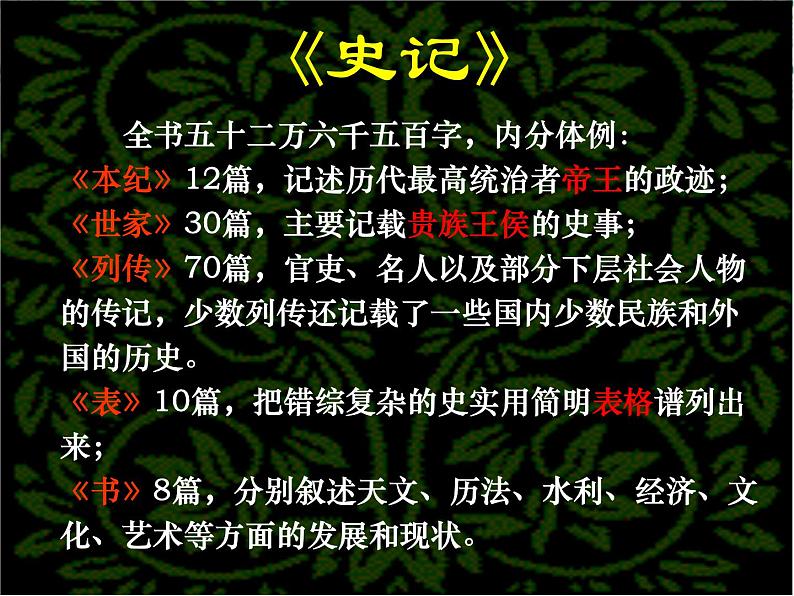 《史记》

全书五十二万六千五百字，内分体例：

《本纪》12篇，记述历代最高统治者帝王的政迹；

《世家》30篇，主要记载贵族王侯的史事；

《列传》70篇，官吏、名人以及部分下层社会人物的传记，少数列传还记载了一些国内少数民族和外国的历史。

《表》10篇，把错综复杂的史实用简明表格谱列出来；

《书》8篇，分别叙述天文、历法、水利、经济、文化、艺术等方面的发展和现状。